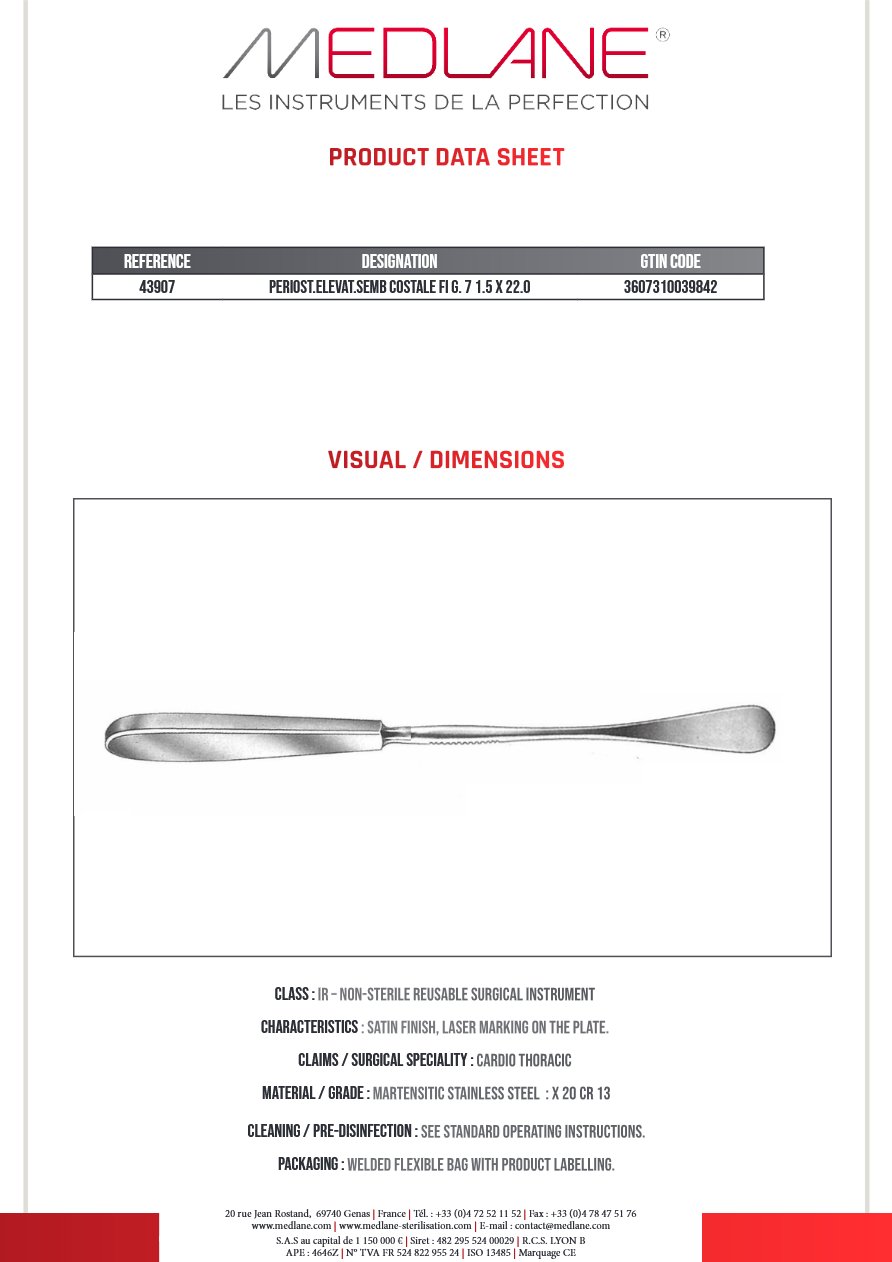 MEDLANE®
LES INSTRUMENTS DE LA PERFECTION

PRODUCT DATA SHEET

| REFERENCE | DESIGNATION | GTIN CODE |
|---|---|---|
| 43907 | PERIOST.ELEVAT.SEMB COSTALE FI G. 7 1.5 X 22.0 | 3607310039842 |

VISUAL / DIMENSIONS

CLASS : IR – NON-STERILE REUSABLE SURGICAL INSTRUMENT

CHARACTERISTICS : SATIN FINISH, LASER MARKING ON THE PLATE.

CLAIMS / SURGICAL SPECIALITY : CARDIO THORACIC

MATERIAL / GRADE : MARTENSITIC STAINLESS STEEL : X 20 CR 13

CLEANING / PRE-DISINFECTION : SEE STANDARD OPERATING INSTRUCTIONS.

PACKAGING : WELDED FLEXIBLE BAG WITH PRODUCT LABELLING.

20 rue Jean Rostand, 69740 Genas | France | Tél. : +33 (0)4 72 52 11 52 | Fax : +33 (0)4 78 47 51 76
www.medlane.com | www.medlane-sterilisation.com | E-mail : contact@medlane.com
S.A.S au capital de 1 150 000 € | Siret : 482 295 524 00029 | R.C.S. LYON B
APE : 4646Z | N° TVA FR 524 822 955 24 | ISO 13485 | Marquage CE